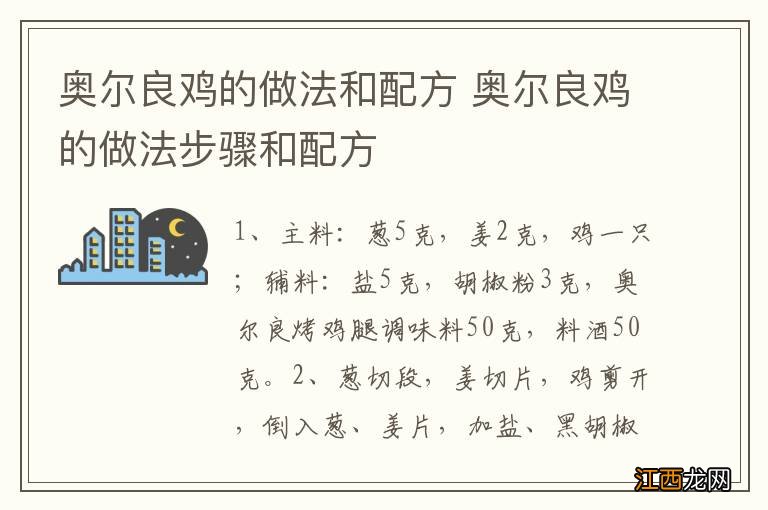 奥尔良鸡的做法和配方 奥尔良鸡的做法步骤和配方

1、主料：葱5克，姜2克，鸡一只；辅料：盐5克，胡椒粉3克，奥尔良烤鸡腿调味料50克，料酒50克。2、葱切段，姜切片，鸡剪开，倒入葱、姜片，加盐、黑胡椒

江西龙网